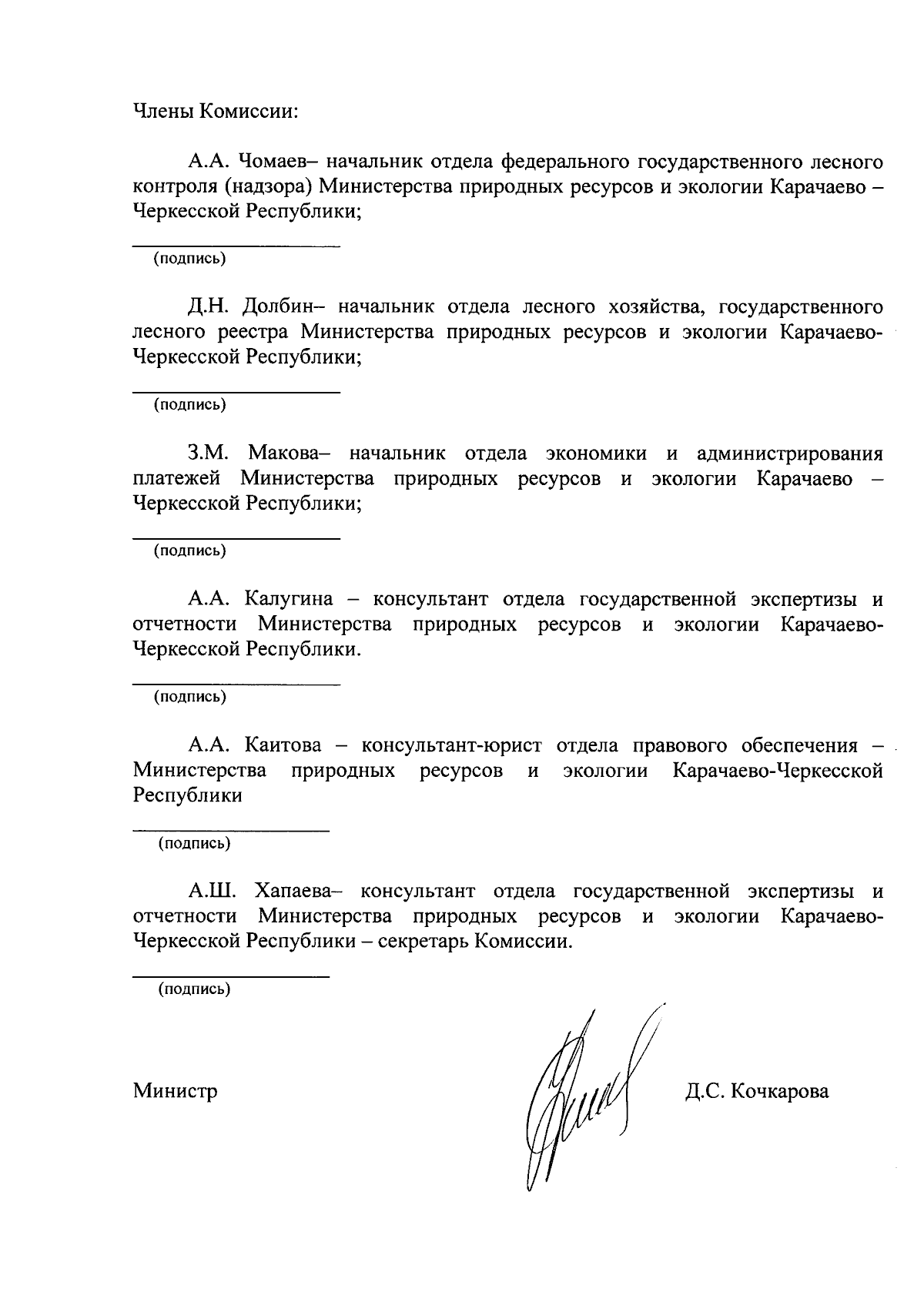 Члены Комиссии:

А.А. Чомаев– начальник отдела федерального государственного лесного контроля (надзора) Министерства природных ресурсов и экологии Карачаево – Черкесской Республики;

(подпись)

Д.Н. Долбин– начальник отдела лесного хозяйства, государственного лесного реестра Министерства природных ресурсов и экологии Карачаево-Черкесской Республики;

(подпись)

З.М. Макова– начальник отдела экономики и администрирования платежей Министерства природных ресурсов и экологии Карачаево – Черкесской Республики;

(подпись)

А.А. Калугина – консультант отдела государственной экспертизы и отчетности Министерства природных ресурсов и экологии Карачаево-Черкесской Республики.

(подпись)

А.А. Каитова – консультант-юрист отдела правового обеспечения – Министерства природных ресурсов и экологии Карачаево-Черкесской Республики

(подпись)

А.Ш. Хапаева– консультант отдела государственной экспертизы и отчетности Министерства природных ресурсов и экологии Карачаево-Черкесской Республики – секретарь Комиссии.

(подпись)

Министр Д.С. Кочкарова